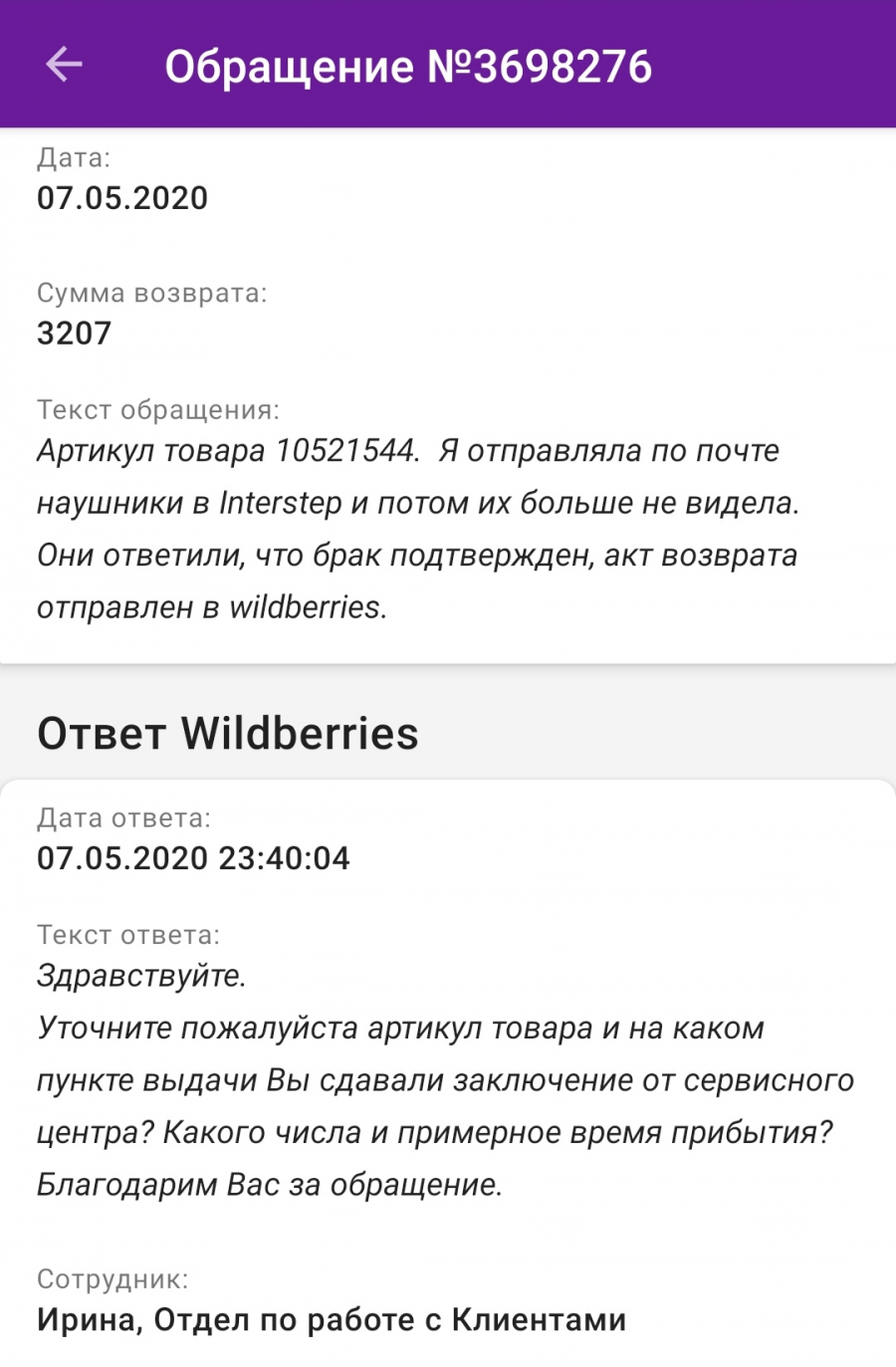 Обращение №3698276

Дата:
07.05.2020

Сумма возврата:
3207

Текст обращения:
Артикул товара 10521544. Я отправляла по почте наушники в Interstep и потом их больше не видела. Они ответили, что брак подтвержден, акт возврата отправлен в wildberries.

Ответ Wildberries

Дата ответа:
07.05.2020 23:40:04

Текст ответа:
Здравствуйте.
Уточните пожалуйста артикул товара и на каком пункте выдачи Вы сдавали заключение от сервисного центра? Какого числа и примерное время прибытия?
Благодарим Вас за обращение.

Сотрудник:
Ирина, Отдел по работе с Клиентами